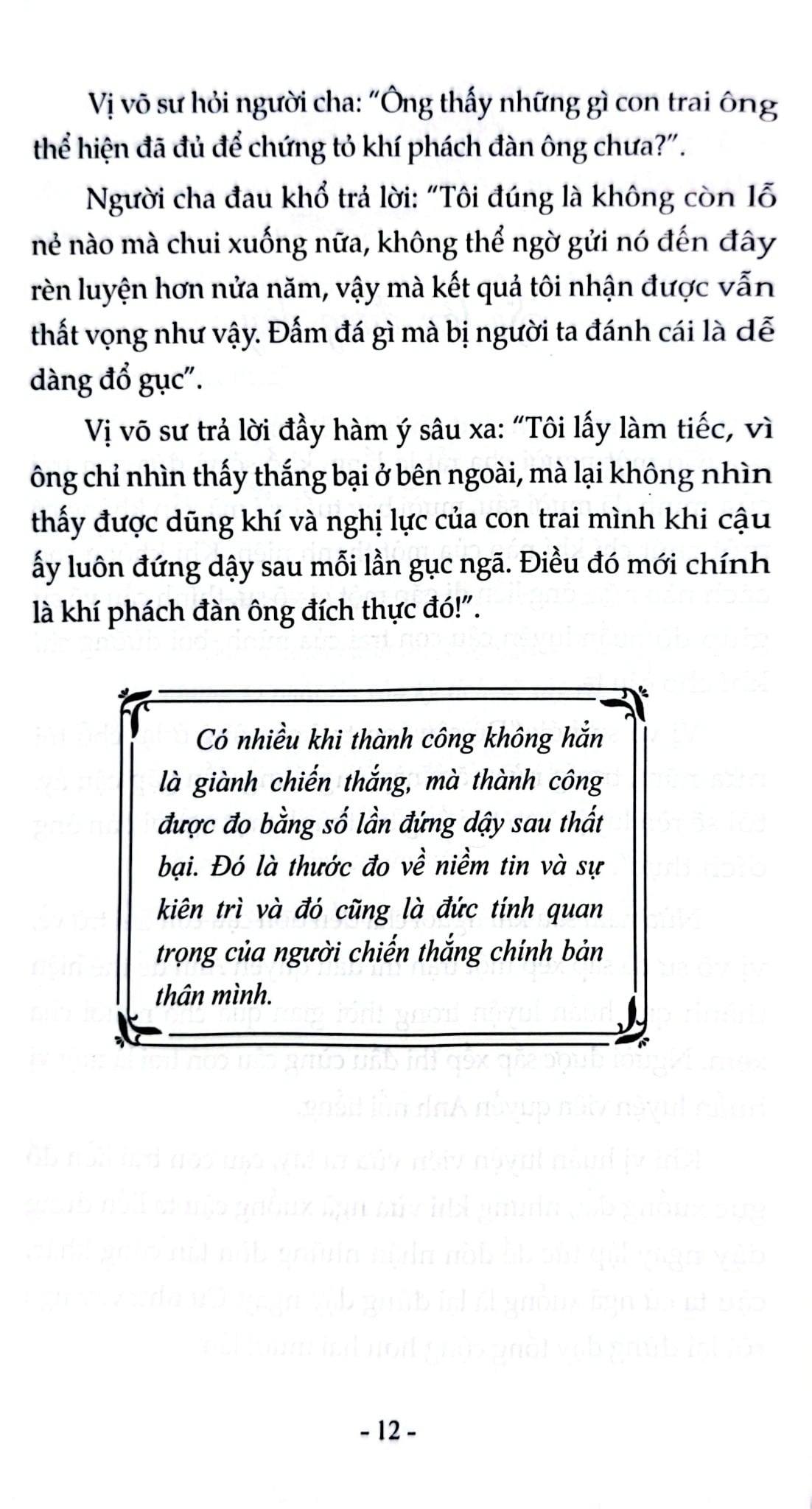 Vị võ sư hỏi người cha: "Ông thấy những gì con trai ông thể hiện đã đủ để chứng tỏ khí phách đàn ông chưa?".

Người cha đau khổ trả lời: "Tôi đúng là không còn lỗ nẻ nào mà chui xuống nữa, không thể ngờ gửi nó đến đây rèn luyện hơn nửa năm, vậy mà kết quả tôi nhận được vẫn thất vọng như vậy. Đấm đá gì mà bị người ta đánh cái là dễ dàng đổ gục".

Vị võ sư trả lời đầy hàm ý sâu xa: "Tôi lấy làm tiếc, vì ông chỉ nhìn thấy thắng bại ở bên ngoài, mà lại không nhìn thấy được dũng khí và nghị lực của con trai mình khi cậu ấy luôn đứng dậy sau mỗi lần gục ngã. Điều đó mới chính là khí phách đàn ông đích thực đó!".

Có nhiều khi thành công không hẳn là giành chiến thắng, mà thành công được đo bằng số lần đứng dậy sau thất bại. Đó là thước đo về niềm tin và sự kiên trì và đó cũng là đức tính quan trọng của người chiến thắng chính bản thân mình.

- 12 -